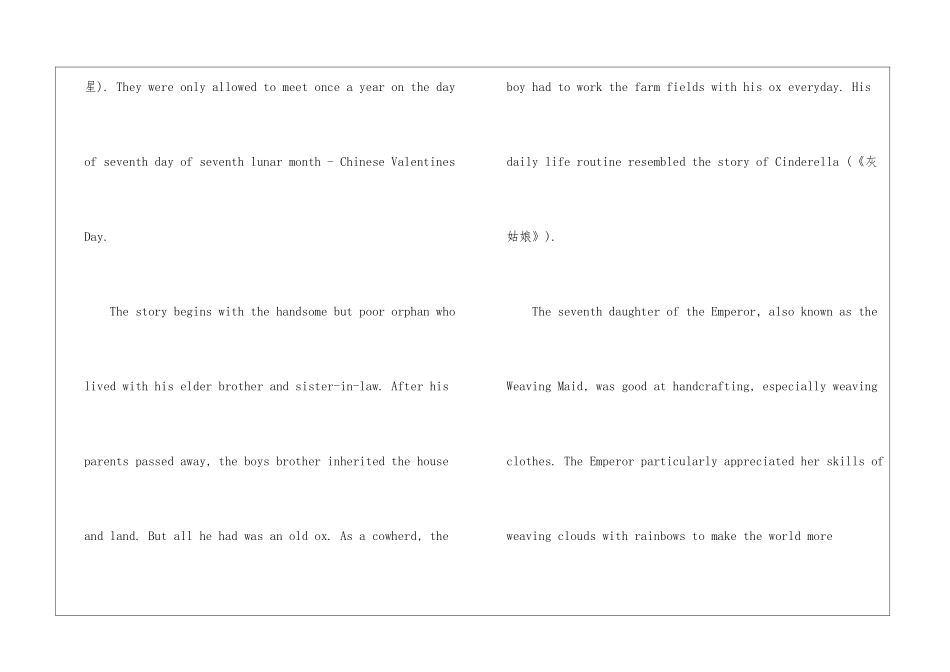 星). They were only allowed to meet once a year on the day of seventh day of seventh lunar month - Chinese Valentines Day.

The story begins with the handsome but poor orphan who lived with his elder brother and sister-in-law. After his parents passed away, the boys brother inherited the house and land. But all he had was an old ox. As a cowherd, the boy had to work the farm fields with his ox everyday. His daily life routine resembled the story of Cinderella (《灰姑娘》).

The seventh daughter of the Emperor, also known as the Weaving Maid, was good at handcrafting, especially weaving clothes. The Emperor particularly appreciated her skills of weaving clouds with rainbows to make the world more